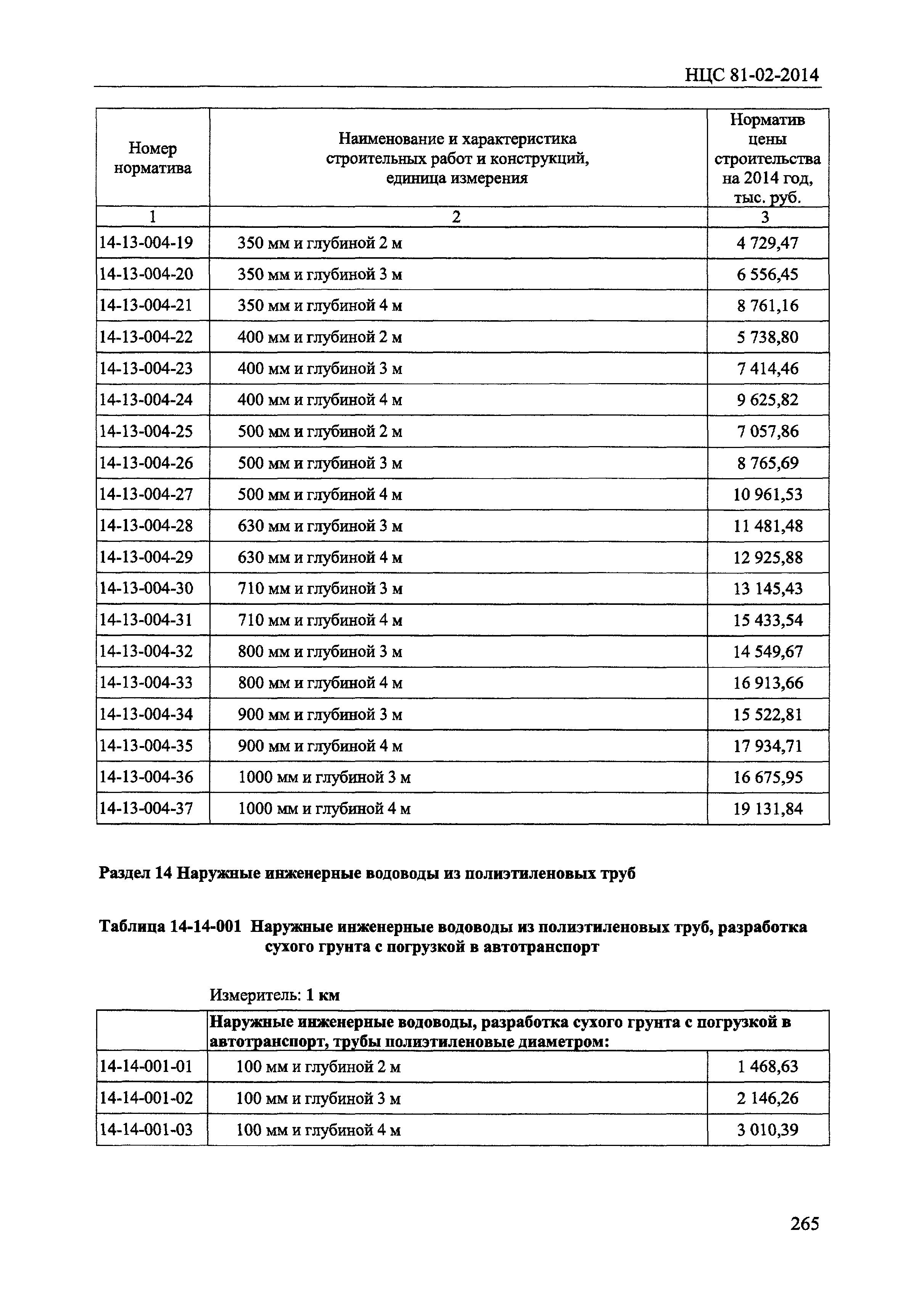 НЦС 81-02-2014

| Номер норматива | Наименование и характеристика строительных работ и конструкций, единица измерения | Норматив цены строительства на 2014 год, тыс. руб. |
|---|---|---|
| 1 | 2 | 3 |
| 14-13-004-19 | 350 мм и глубиной 2 м | 4 729,47 |
| 14-13-004-20 | 350 мм и глубиной 3 м | 6 556,45 |
| 14-13-004-21 | 350 мм и глубиной 4 м | 8 761,16 |
| 14-13-004-22 | 400 мм и глубиной 2 м | 5 738,80 |
| 14-13-004-23 | 400 мм и глубиной 3 м | 7 414,46 |
| 14-13-004-24 | 400 мм и глубиной 4 м | 9 625,82 |
| 14-13-004-25 | 500 мм и глубиной 2 м | 7 057,86 |
| 14-13-004-26 | 500 мм и глубиной 3 м | 8 765,69 |
| 14-13-004-27 | 500 мм и глубиной 4 м | 10 961,53 |
| 14-13-004-28 | 630 мм и глубиной 3 м | 11 481,48 |
| 14-13-004-29 | 630 мм и глубиной 4 м | 12 925,88 |
| 14-13-004-30 | 710 мм и глубиной 3 м | 13 145,43 |
| 14-13-004-31 | 710 мм и глубиной 4 м | 15 433,54 |
| 14-13-004-32 | 800 мм и глубиной 3 м | 14 549,67 |
| 14-13-004-33 | 800 мм и глубиной 4 м | 16 913,66 |
| 14-13-004-34 | 900 мм и глубиной 3 м | 15 522,81 |
| 14-13-004-35 | 900 мм и глубиной 4 м | 17 934,71 |
| 14-13-004-36 | 1000 мм и глубиной 3 м | 16 675,95 |
| 14-13-004-37 | 1000 мм и глубиной 4 м | 19 131,84 |

Раздел 14 Наружные инженерные водоводы из полиэтиленовых труб

Таблица 14-14-001 Наружные инженерные водоводы из полиэтиленовых труб, разработка сухого грунта с погрузкой в автотранспорт

Измеритель: 1 км

| | Наружные инженерные водоводы, разработка сухого грунта с погрузкой в автотранспорт, трубы полиэтиленовые диаметром: | |
|---|---|---|
| 14-14-001-01 | 100 мм и глубиной 2 м | 1 468,63 |
| 14-14-001-02 | 100 мм и глубиной 3 м | 2 146,26 |
| 14-14-001-03 | 100 мм и глубиной 4 м | 3 010,39 |

265